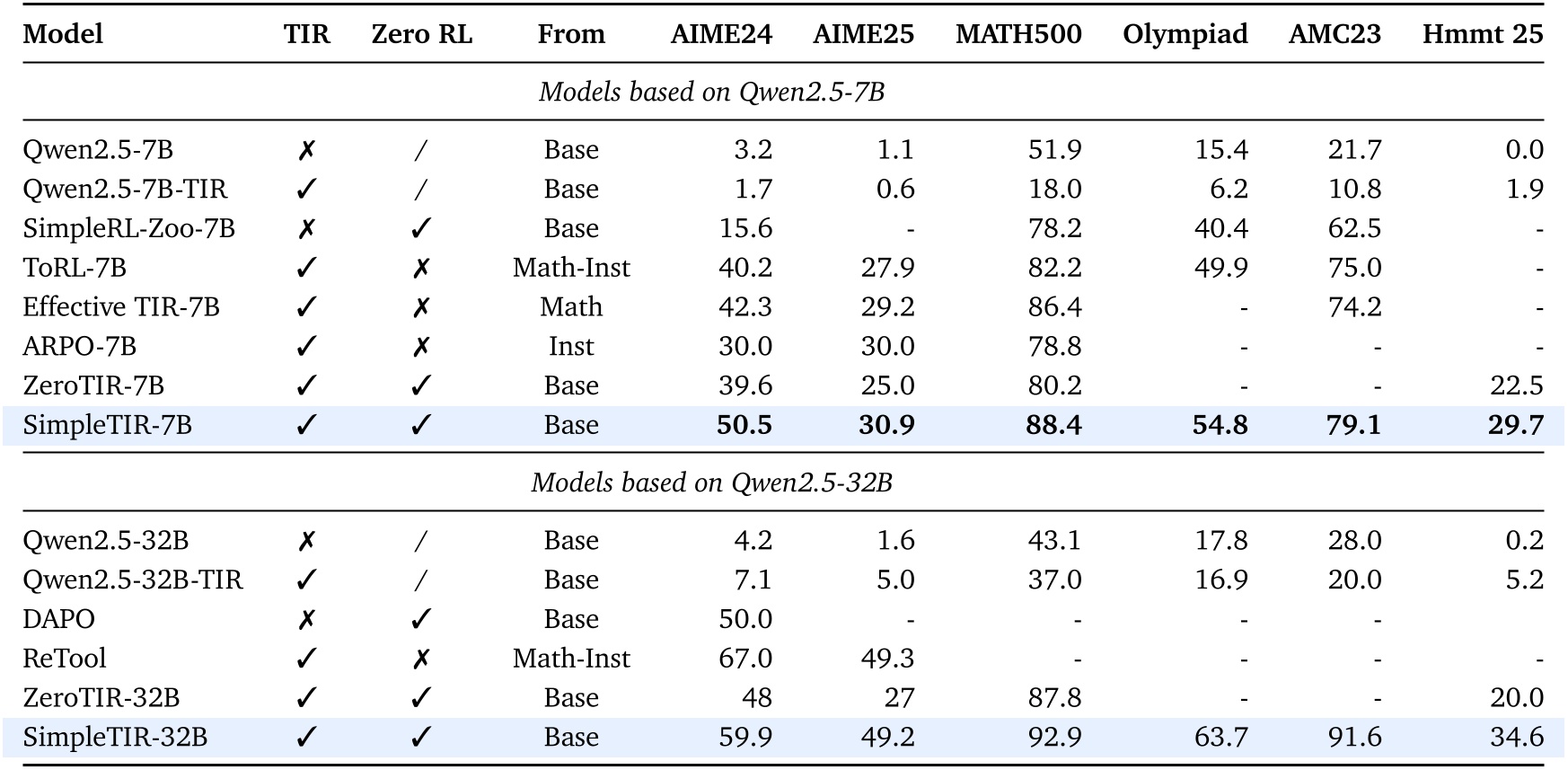 | Model | TIR | Zero RL | From | AIME24 | AIME25 | MATH500 | Olympiad | AMC23 | Hmmt 25 |
|---|---|---|---|---|---|---|---|---|---|
| *Models based on Qwen2.5-7B* | | | | | | | | | |
| Qwen2.5-7B | ✗ | / | Base | 3.2 | 1.1 | 51.9 | 15.4 | 21.7 | 0.0 |
| Qwen2.5-7B-TIR | ✓ | / | Base | 1.7 | 0.6 | 18.0 | 6.2 | 10.8 | 1.9 |
| SimpleRL-Zoo-7B | ✗ | ✓ | Base | 15.6 | - | 78.2 | 40.4 | 62.5 | - |
| ToRL-7B | ✓ | ✗ | Math-Inst | 40.2 | 27.9 | 82.2 | 49.9 | 75.0 | - |
| Effective TIR-7B | ✓ | ✗ | Math | 42.3 | 29.2 | 86.4 | - | 74.2 | - |
| ARPO-7B | ✓ | ✗ | Inst | 30.0 | 30.0 | 78.8 | - | - | - |
| ZeroTIR-7B | ✓ | ✓ | Base | 39.6 | 25.0 | 80.2 | - | - | 22.5 |
| SimpleTIR-7B | ✓ | ✓ | Base | **50.5** | **30.9** | **88.4** | **54.8** | **79.1** | **29.7** |
| *Models based on Qwen2.5-32B* | | | | | | | | | |
| Qwen2.5-32B | ✗ | / | Base | 4.2 | 1.6 | 43.1 | 17.8 | 28.0 | 0.2 |
| Qwen2.5-32B-TIR | ✓ | / | Base | 7.1 | 5.0 | 37.0 | 16.9 | 20.0 | 5.2 |
| DAPO | ✗ | ✓ | Base | 50.0 | - | - | - | - | |
| ReTool | ✓ | ✗ | Math-Inst | 67.0 | 49.3 | - | - | - | - |
| ZeroTIR-32B | ✓ | ✓ | Base | 48 | 27 | 87.8 | - | - | 20.0 |
| SimpleTIR-32B | ✓ | ✓ | Base | 59.9 | 49.2 | 92.9 | 63.7 | 91.6 | 34.6 |